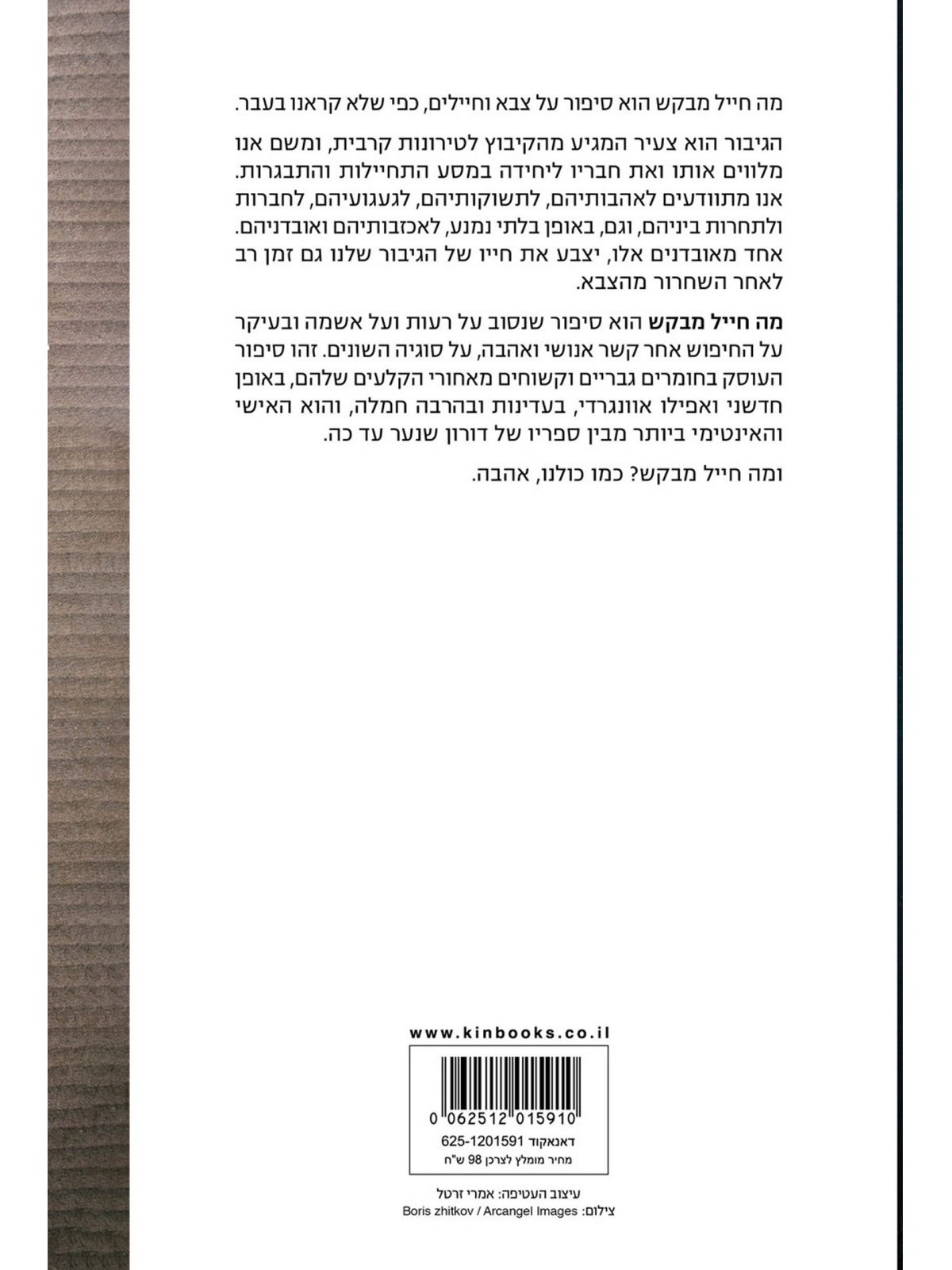 מה חייל מבקש הוא סיפור על צבא וחיילים, כפי שלא קראנו בעבר.

הגיבור הוא צעיר המגיע מהקיבוץ לטירונות קרבית, ומשם אנו מלווים אותו ואת חבריו ליחידה במסע התחיילות והתבגרות. אנו מתוודעים לאהבותיהם, לתשוקותיהם, לגעגועיהם, לחברות ולתחרות ביניהם, וגם, באופן בלתי נמנע, לאכזבותיהם ואובדניהם. אחד מאובדנים אלו, יצבע את חייו של הגיבור שלנו גם זמן רב לאחר השחרור מהצבא.

מה חייל מבקש הוא סיפור שנסוב על רעות ועל אשמה ובעיקר על החיפוש אחר קשר אנושי ואהבה, על סוגיה השונים. זהו סיפור העוסק בחומרים גבריים וקשוחים מאחורי הקלעים שלהם, באופן חדשני ואפילו אוונגרדי, בעדינות ובהרבה חמלה, והוא האישי והאינטימי ביותר מבין ספריו של דורון שנער עד כה.

ומה חייל מבקש? כמו כולנו, אהבה.

www.kinbooks.co.il

0 062512 015910

דאנאקוד 625-1201591

מחיר מומלץ לצרכן 98 ש"ח

עיצוב העטיפה: אמרי זרטל

צילום: Boris zhitkov / Arcangel Images